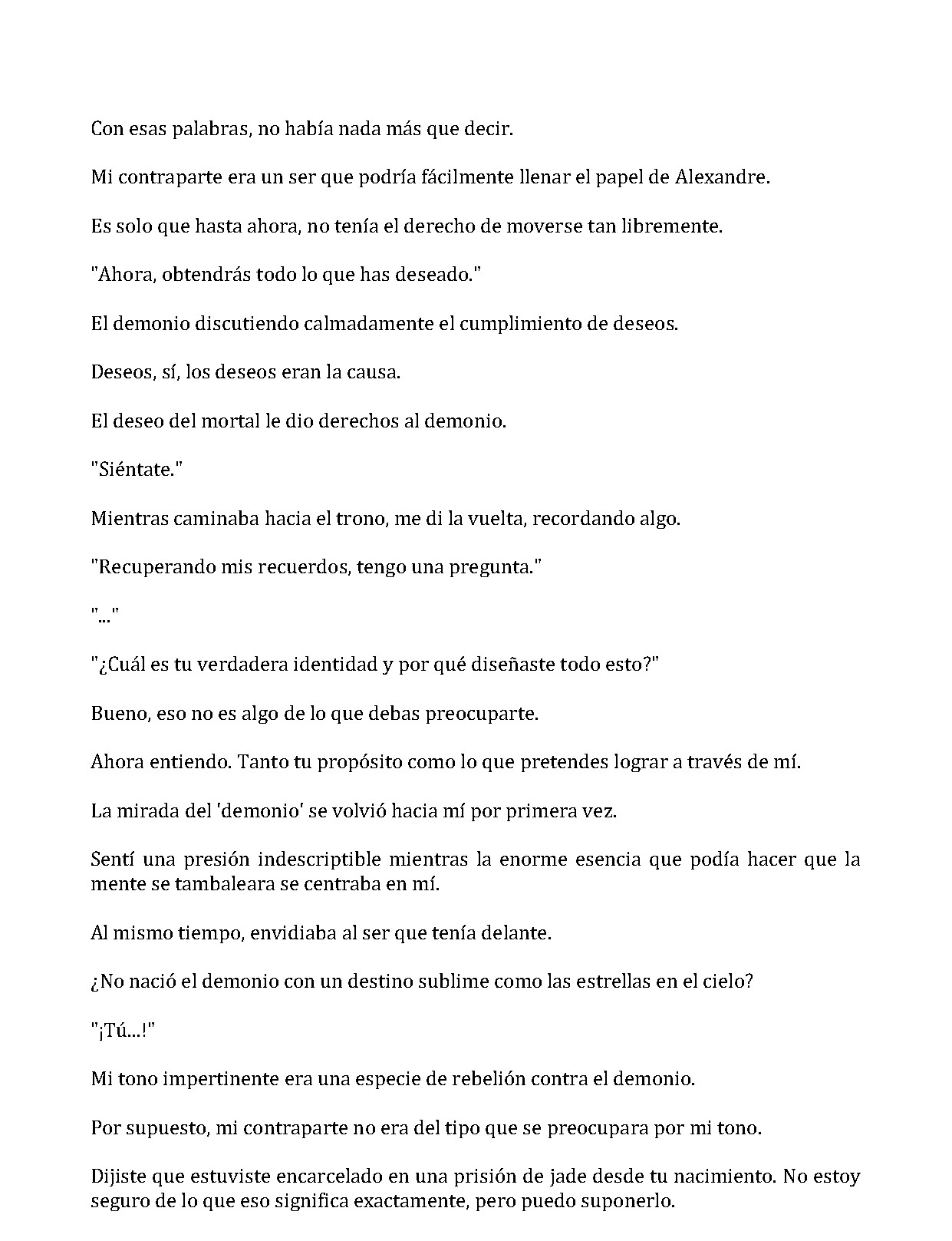 Con esas palabras, no había nada más que decir.

Mi contraparte era un ser que podría fácilmente llenar el papel de Alexandre.

Es solo que hasta ahora, no tenía el derecho de moverse tan libremente.

"Ahora, obtendrás todo lo que has deseado."

El demonio discutiendo calmadamente el cumplimiento de deseos.

Deseos, sí, los deseos eran la causa.

El deseo del mortal le dio derechos al demonio.

"Siéntate."

Mientras caminaba hacia el trono, me di la vuelta, recordando algo.

"Recuperando mis recuerdos, tengo una pregunta."

"..."

"¿Cuál es tu verdadera identidad y por qué diseñaste todo esto?"

Bueno, eso no es algo de lo que debas preocuparte.

Ahora entiendo. Tanto tu propósito como lo que pretendes lograr a través de mí.

La mirada del 'demonio' se volvió hacia mí por primera vez.

Sentí una presión indescriptible mientras la enorme esencia que podía hacer que la mente se tambaleara se centraba en mí.

Al mismo tiempo, envidiaba al ser que tenía delante.

¿No nació el demonio con un destino sublime como las estrellas en el cielo?

"¡Tú...!"

Mi tono impertinente era una especie de rebelión contra el demonio.

Por supuesto, mi contraparte no era del tipo que se preocupara por mi tono.

Dijiste que estuviste encarcelado en una prisión de jade desde tu nacimiento. No estoy seguro de lo que eso significa exactamente, pero puedo suponerlo.